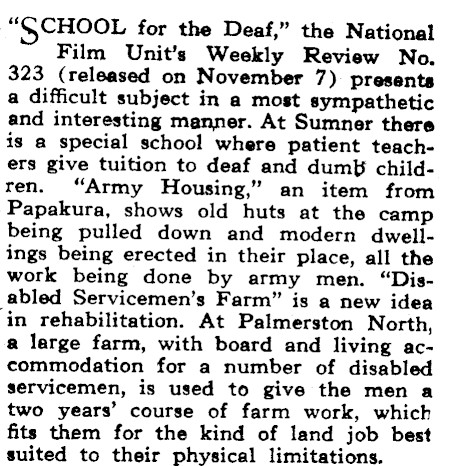 "SCHOOL for the Deaf," the National Film Unit's Weekly Review No. 323 (released on November 7) presents a difficult subject in a most sympathetic and interesting manner. At Sumner there is a special school where patient teachers give tuition to deaf and dumb children. "Army Housing," an item from Papakura, shows old huts at the camp being pulled down and modern dwellings being erected in their place, all the work being done by army men. "Disabled Servicemen's Farm" is a new idea in rehabilitation. At Palmerston North, a large farm, with board and living accommodation for a number of disabled servicemen, is used to give the men a two years' course of farm work, which fits them for the kind of land job best suited to their physical limitations.